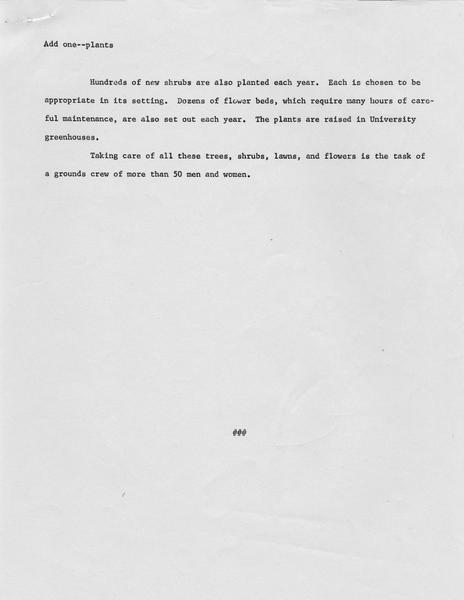 Add one--plants

Hundreds of new shrubs are also planted each year. Each is chosen to be appropriate in its setting. Dozens of flower beds, which require many hours of careful maintenance, are also set out each year. The plants are raised in University greenhouses.

Taking care of all these trees, shrubs, lawns, and flowers is the task of a grounds crew of more than 50 men and women.

###